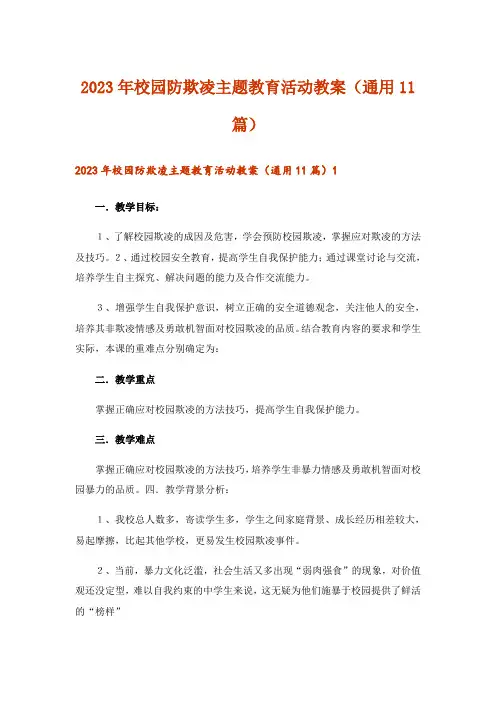 2023年校园防欺凌主题教育活动教案（通用11篇）

2023年校园防欺凌主题教育活动教案（通用11篇）1

一．教学目标：

1、了解校园欺凌的成因及危害，学会预防校园欺凌，掌握应对欺凌的方法及技巧。2、通过校园安全教育，提高学生自我保护能力；通过课堂讨论与交流，培养学生自主探究、解决问题的能力及合作交流能力。

3、增强学生自我保护意识，树立正确的安全道德观念，关注他人的安全，培养其非欺凌情感及勇敢机智面对校园欺凌的品质。结合教育内容的要求和学生实际，本课的重难点分别确定为：

二．教学重点

掌握正确应对校园欺凌的方法技巧，提高学生自我保护能力。

三．教学难点

掌握正确应对校园欺凌的方法技巧，培养学生非暴力情感及勇敢机智面对校园暴力的品质。四．教学背景分析：

1、我校总人数多，寄读学生多，学生之间家庭背景、成长经历相差较大，易起摩擦，比起其他学校，更易发生校园欺凌事件。

2、当前，暴力文化泛滥，社会生活又多出现“弱肉强食”的现象，对价值观还没定型，难以自我约束的中学生来说，这无疑为他们施暴于校园提供了鲜活的“榜样”